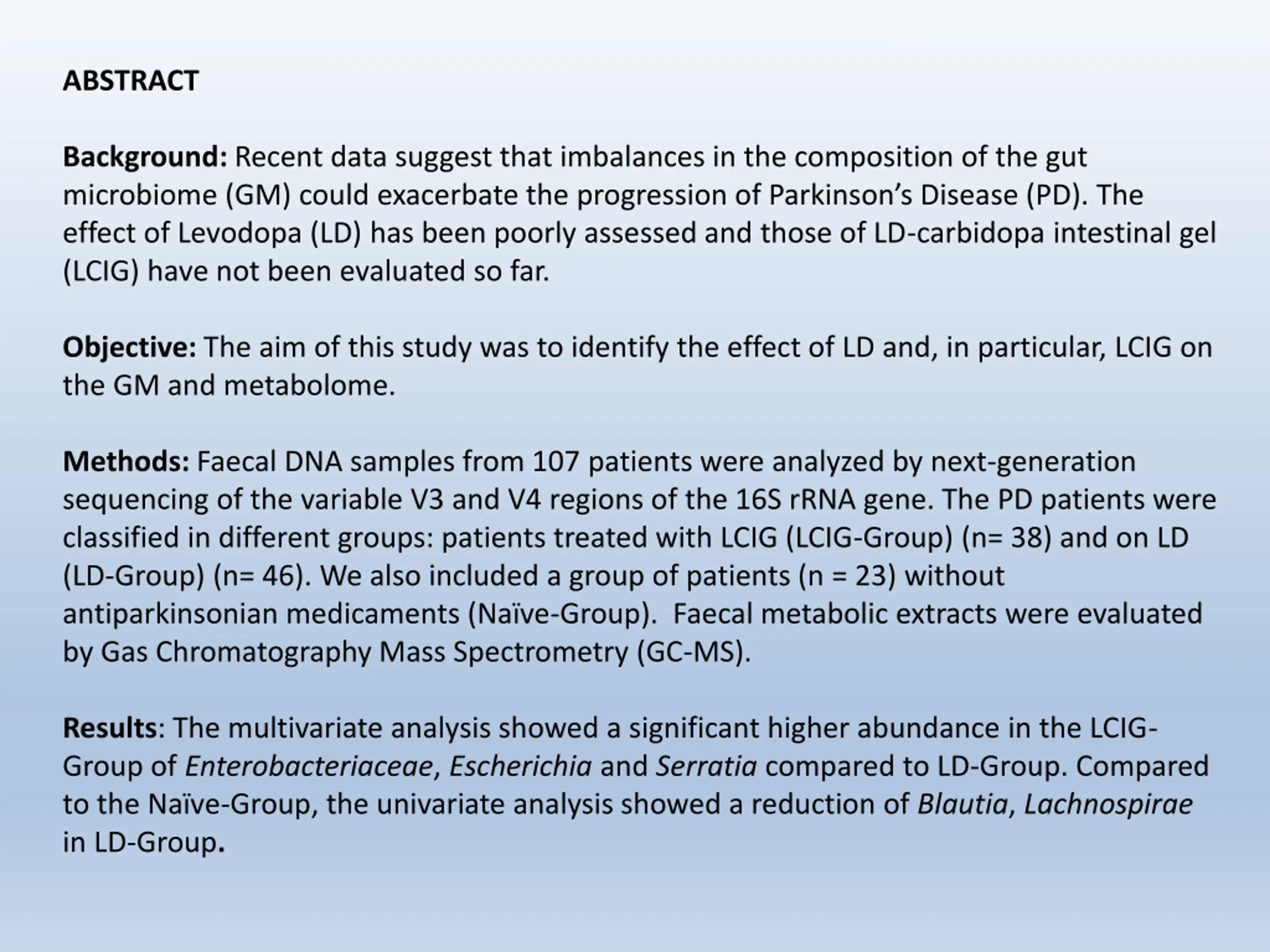 ABSTRACT

Background: Recent data suggest that imbalances in the composition of the gut microbiome (GM) could exacerbate the progression of Parkinson's Disease (PD). The effect of Levodopa (LD) has been poorly assessed and those of LD-carbidopa intestinal gel (LCIG) have not been evaluated so far.

Objective: The aim of this study was to identify the effect of LD and, in particular, LCIG on the GM and metabolome.

Methods: Faecal DNA samples from 107 patients were analyzed by next-generation sequencing of the variable V3 and V4 regions of the 16S rRNA gene. The PD patients were classified in different groups: patients treated with LCIG (LCIG-Group) (n= 38) and on LD (LD-Group) (n= 46). We also included a group of patients (n = 23) without antiparkinsonian medicaments (Naïve-Group). Faecal metabolic extracts were evaluated by Gas Chromatography Mass Spectrometry (GC-MS).

Results: The multivariate analysis showed a significant higher abundance in the LCIG-Group of Enterobacteriaceae, Escherichia and Serratia compared to LD-Group. Compared to the Naïve-Group, the univariate analysis showed a reduction of Blautia, Lachnospirae in LD-Group.